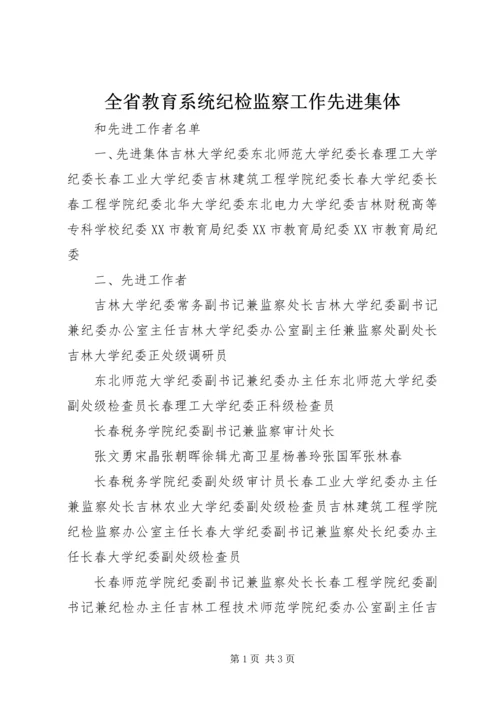 全省教育系统纪检监察工作先进集体

和先进工作者名单

一、先进集体吉林大学纪委东北师范大学纪委长春理工大学纪委长春工业大学纪委吉林建筑工程学院纪委长春大学纪委长春工程学院纪委北华大学纪委东北电力大学纪委吉林财税高等专科学校纪委XX市教育局纪委XX市教育局纪委XX市教育局纪委

二、先进工作者

吉林大学纪委常务副书记兼监察处长吉林大学纪委副书记兼纪委办公室主任吉林大学纪委办公室副主任兼监察处副处长吉林大学纪委正处级调研员

东北师范大学纪委副书记兼纪委办主任东北师范大学纪委副处级检查员长春理工大学纪委正科级检查员

长春税务学院纪委副书记兼监察审计处长

张文勇宋晶张朝晖徐辑尤高卫星杨善玲张国军张林春

长春税务学院纪委副处级审计员长春工业大学纪委办主任兼监察处长吉林农业大学纪委副处级检查员吉林建筑工程学院纪检监察办公室主任长春大学纪委副书记兼监察处长纪委办主任长春大学纪委副处级检查员

长春师范学院纪委副书记兼监察处长长春工程学院纪委副书记兼纪检办主任吉林工程技术师范学院纪委办公室副主任吉

第1页 共3页